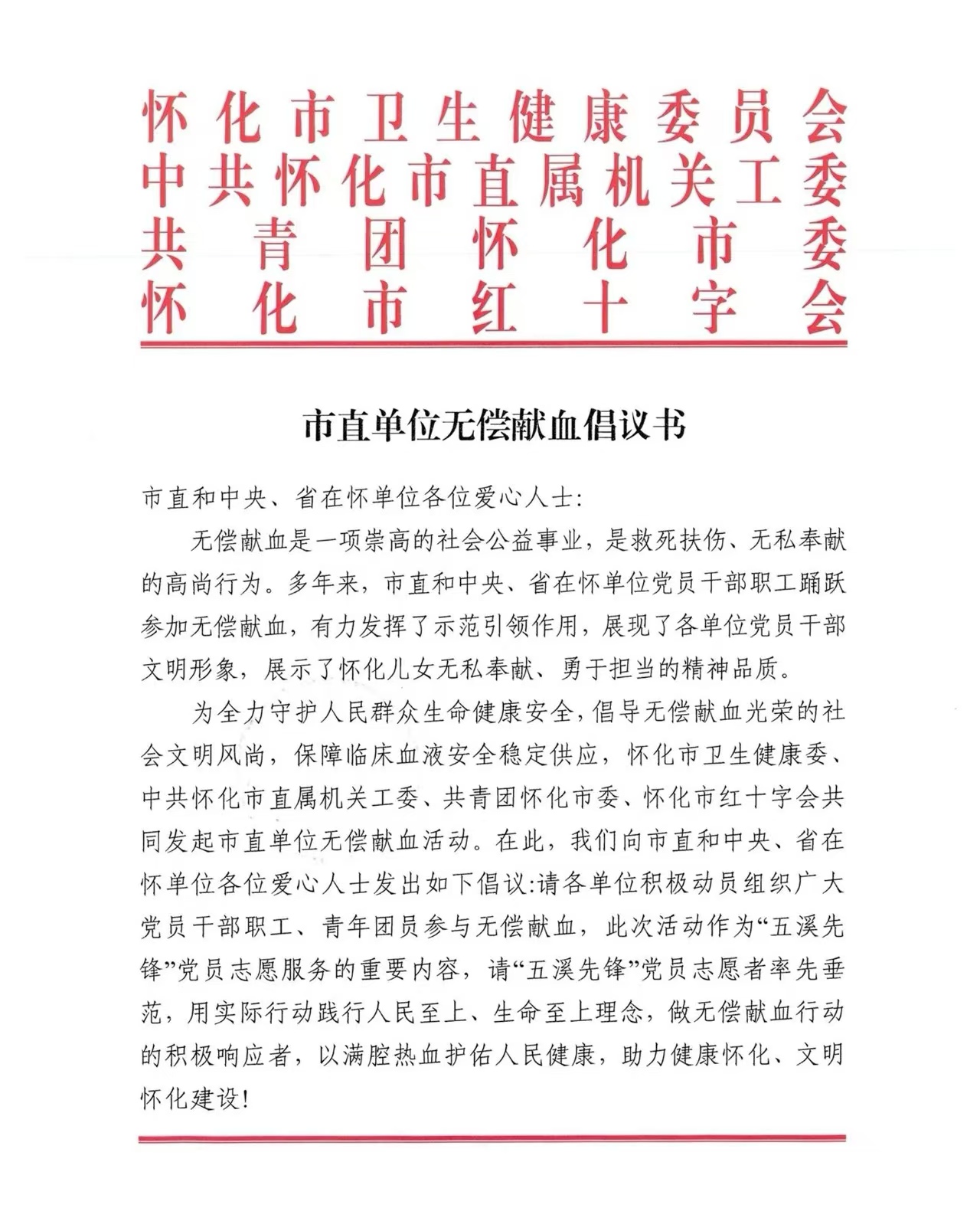 怀化市卫生健康委员会
中共怀化市直属机关工委
共青团怀化市委
怀化市红十字会

市直单位无偿献血倡议书

市直和中央、省在怀单位各位爱心人士:

无偿献血是一项崇高的社会公益事业，是救死扶伤、无私奉献的高尚行为。多年来，市直和中央、省在怀单位党员干部职工踊跃参加无偿献血，有力发挥了示范引领作用，展现了各单位党员干部文明形象，展示了怀化儿女无私奉献、勇于担当的精神品质。

为全力守护人民群众生命健康安全，倡导无偿献血光荣的社会文明风尚，保障临床血液安全稳定供应，怀化市卫生健康委、中共怀化市直属机关工委、共青团怀化市委、怀化市红十字会共同发起市直单位无偿献血活动。在此，我们向市直和中央、省在怀单位各位爱心人士发出如下倡议:请各单位积极动员组织广大党员干部职工、青年团员参与无偿献血，此次活动作为“五溪先锋”党员志愿服务的重要内容，请“五溪先锋”党员志愿者率先垂范，用实际行动践行人民至上、生命至上理念，做无偿献血行动的积极响应者，以满腔热血护佑人民健康，助力健康怀化、文明怀化建设!